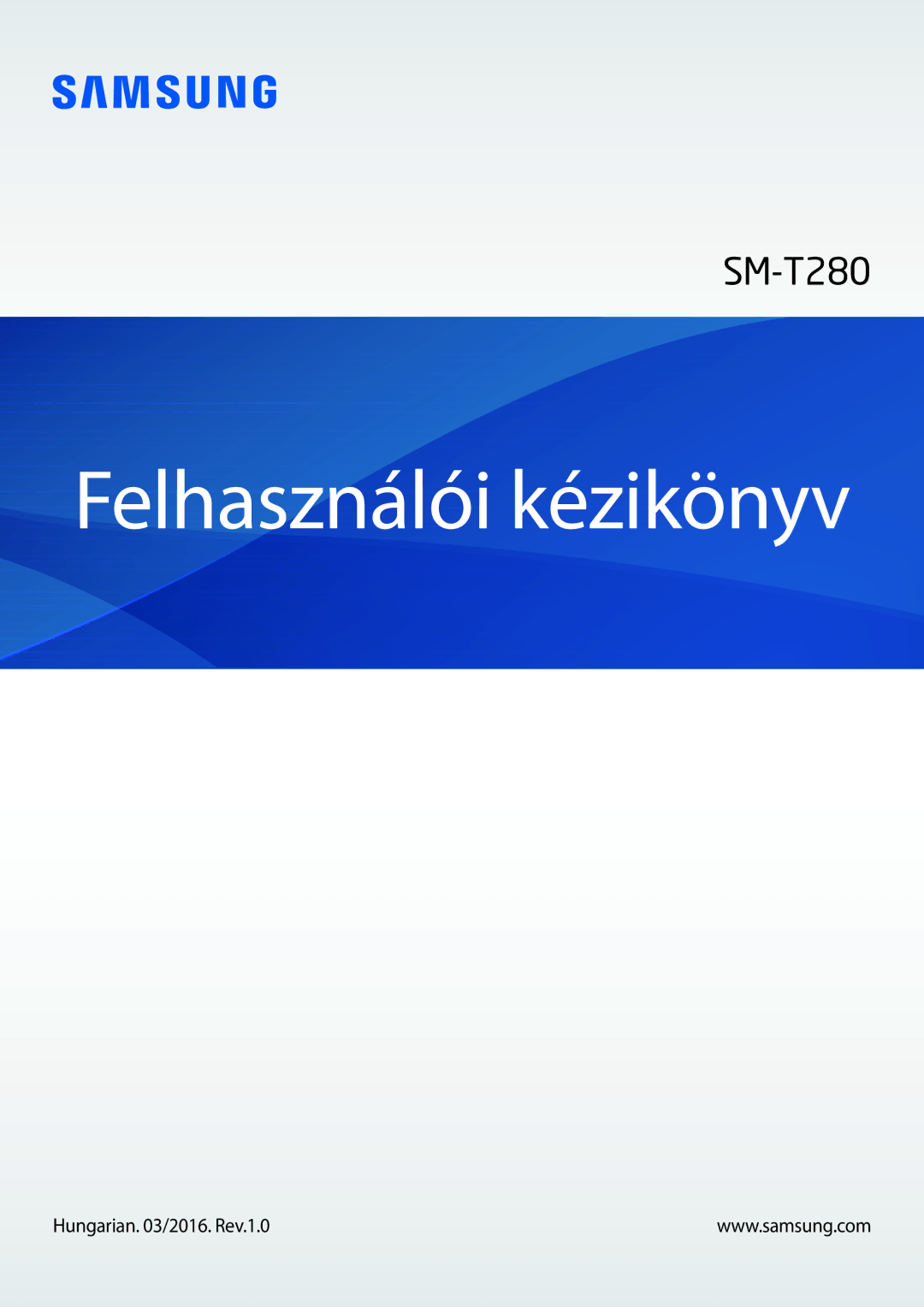 SAMSUNG

SM-T280

Felhasználói kézikönyv

Hungarian. 03/2016. Rev.1.0

www.samsung.com